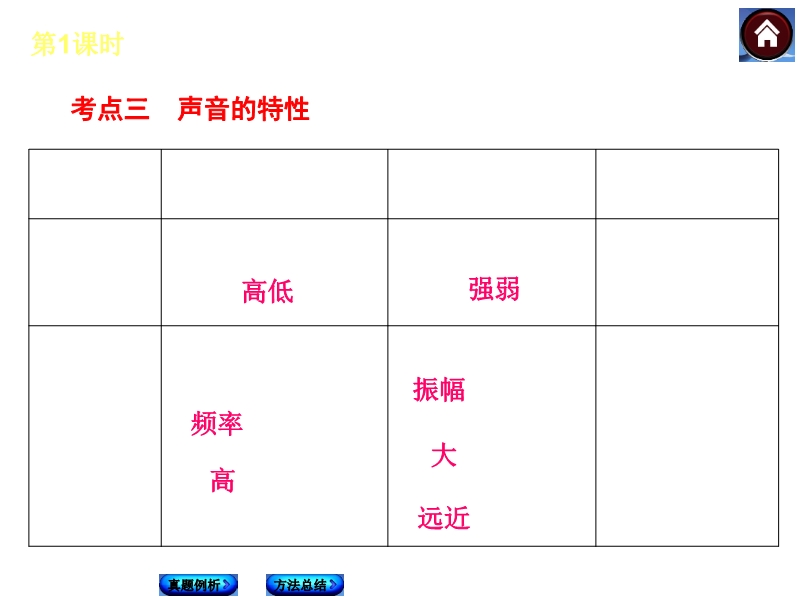 第1课时

考点三 声音的特性

|  |  |  |  |
|---|---|---|---|
|  | 高低 | 强弱 |  |
|  | 频率 高 | 振幅 大 远近 |  |

真题例析

方法总结